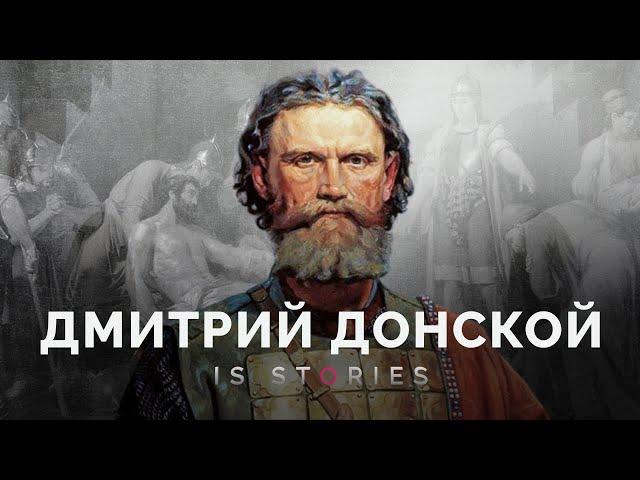 ДМИТРИЙ ДОНСКОЙ

IS STORIES